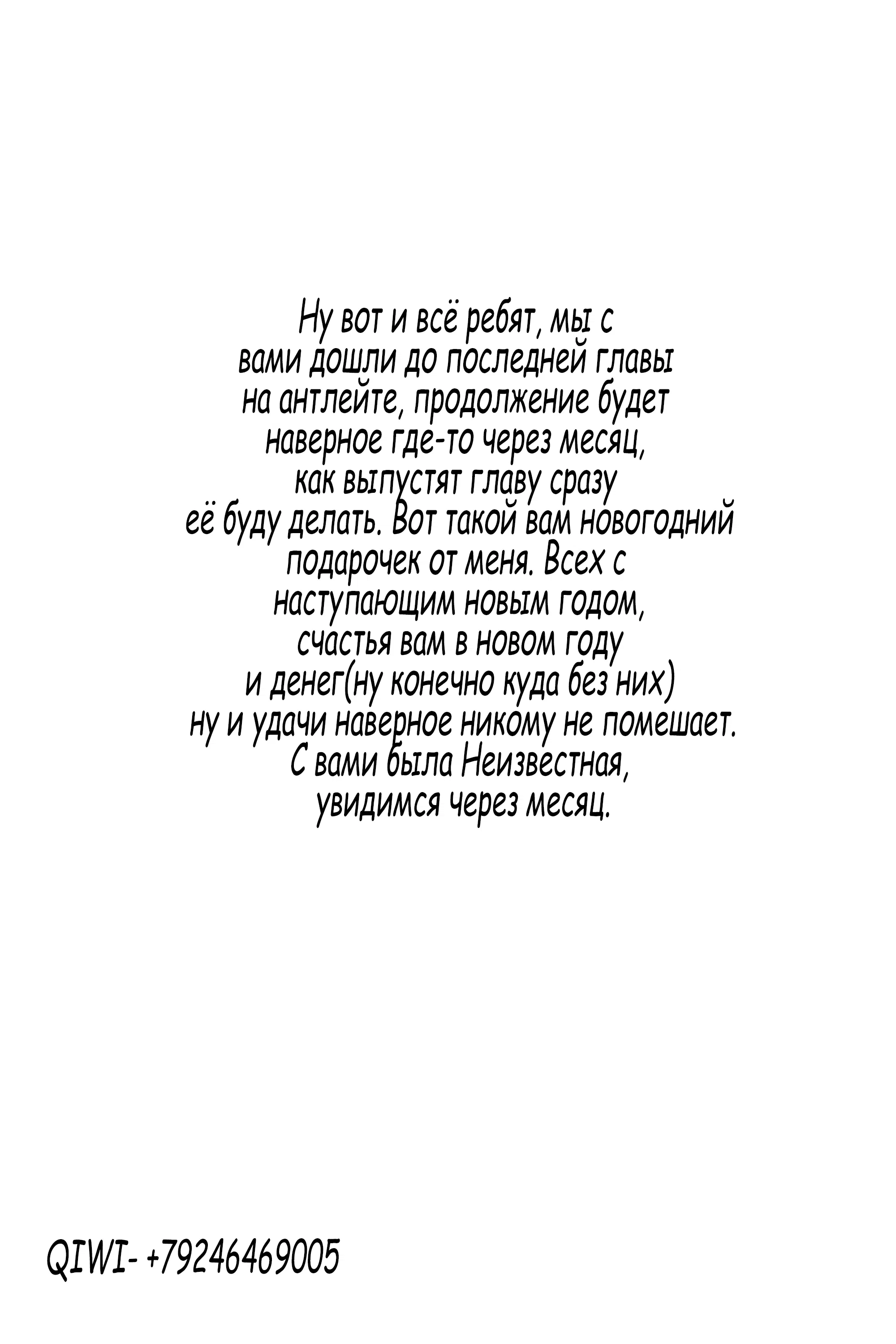 Ну вот и всё ребят, мы с вами дошли до последней главы на антлейте, продолжение будет наверное где-то через месяц, как выпустят главу сразу её буду делать. Вот такой вам новогодний подарочек от меня. Всех с наступающим новым годом, счастья вам в новом году и денег(ну конечно куда без них) ну и удачи наверное никому не помешает. С вами была Неизвестная, увидимся через месяц.

QIWI- +79246469005